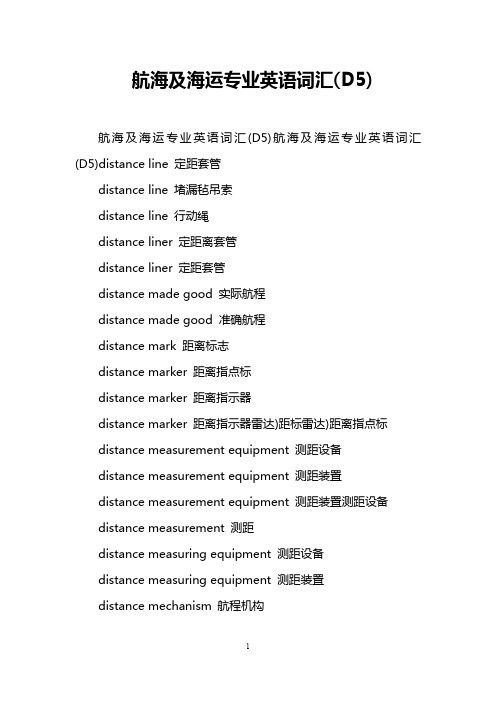 航海及海运专业英语词汇(D5)

航海及海运专业英语词汇(D5)航海及海运专业英语词汇(D5)distance line 定距套管

distance line 堵漏毡吊索

distance line 行动绳

distance liner 定距离套管

distance liner 定距套管

distance made good 实际航程

distance made good 准确航程

distance mark 距离标志

distance marker 距离指点标

distance marker 距离指示器

distance marker 距离指示器雷达)距标雷达)距离指点标

distance measurement equipment 测距设备

distance measurement equipment 测距装置

distance measurement equipment 测距装置测距设备

distance measurement 测距

distance measuring equipment 测距设备

distance measuring equipment 测距装置

distance mechanism 航程机构

1